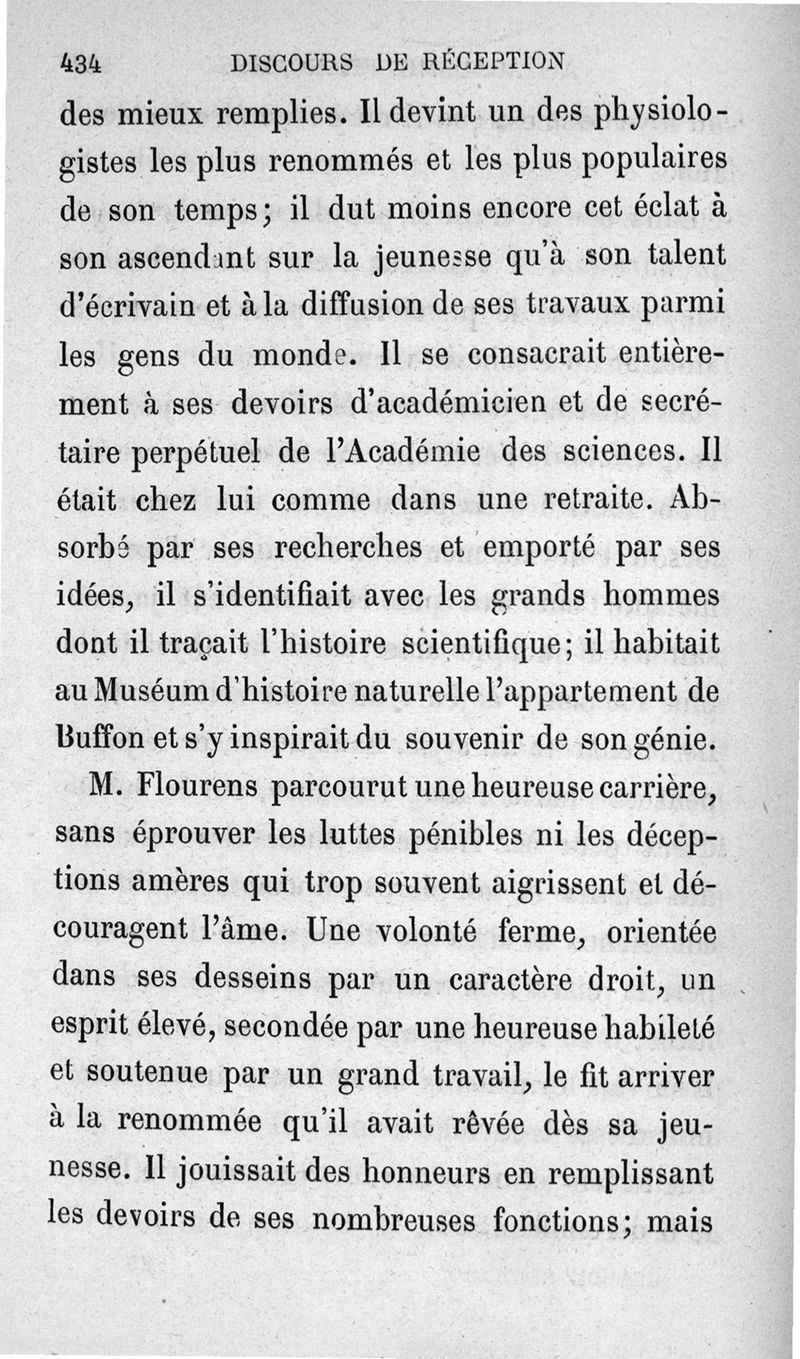 434 DISCOURS DE RÉCEPTION

des mieux remplies. Il devint un des physiologistes les plus renommés et les plus populaires de son temps; il dut moins encore cet éclat à son ascendant sur la jeunesse qu'à son talent d'écrivain et à la diffusion de ses travaux parmi les gens du monde. Il se consacrait entièrement à ses devoirs d'académicien et de secrétaire perpétuel de l'Académie des sciences. Il était chez lui comme dans une retraite. Absorbé par ses recherches et emporté par ses idées, il s'identifiait avec les grands hommes dont il traçait l'histoire scientifique; il habitait au Muséum d'histoire naturelle l'appartement de Buffon et s'y inspirait du souvenir de son génie.

M. Flourens parcourut une heureuse carrière, sans éprouver les luttes pénibles ni les déceptions amères qui trop souvent aigrissent et découragent l'âme. Une volonté ferme, orientée dans ses desseins par un caractère droit, un esprit élevé, secondée par une heureuse habileté et soutenue par un grand travail, le fit arriver à la renommée qu'il avait rêvée dès sa jeunesse. Il jouissait des honneurs en remplissant les devoirs de ses nombreuses fonctions; mais